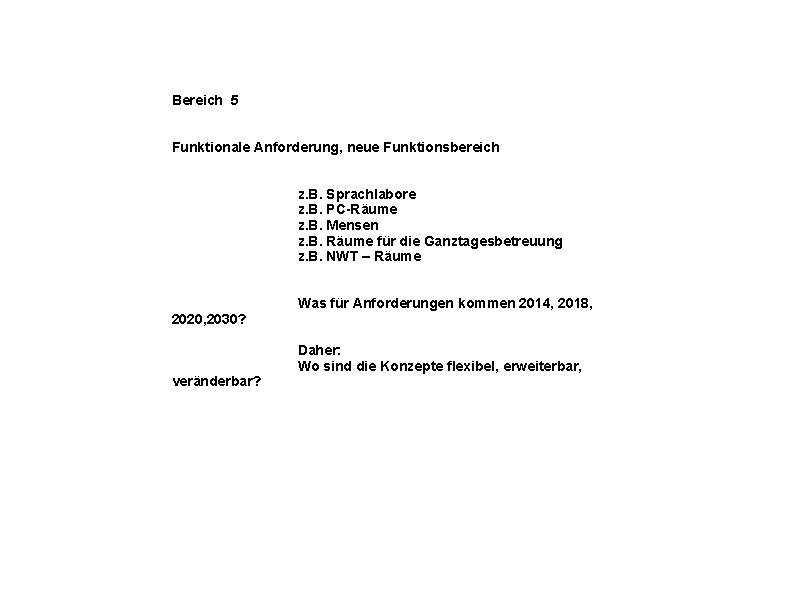 Bereich 5

Funktionale Anforderung, neue Funktionsbereich

z.B. Sprachlabore
z.B. PC-Räume
z.B. Mensen
z.B. Räume für die Ganztagesbetreuung
z.B. NWT – Räume

Was für Anforderungen kommen 2014, 2018, 2020,2030?

Daher:
Wo sind die Konzepte flexibel, erweiterbar, veränderbar?